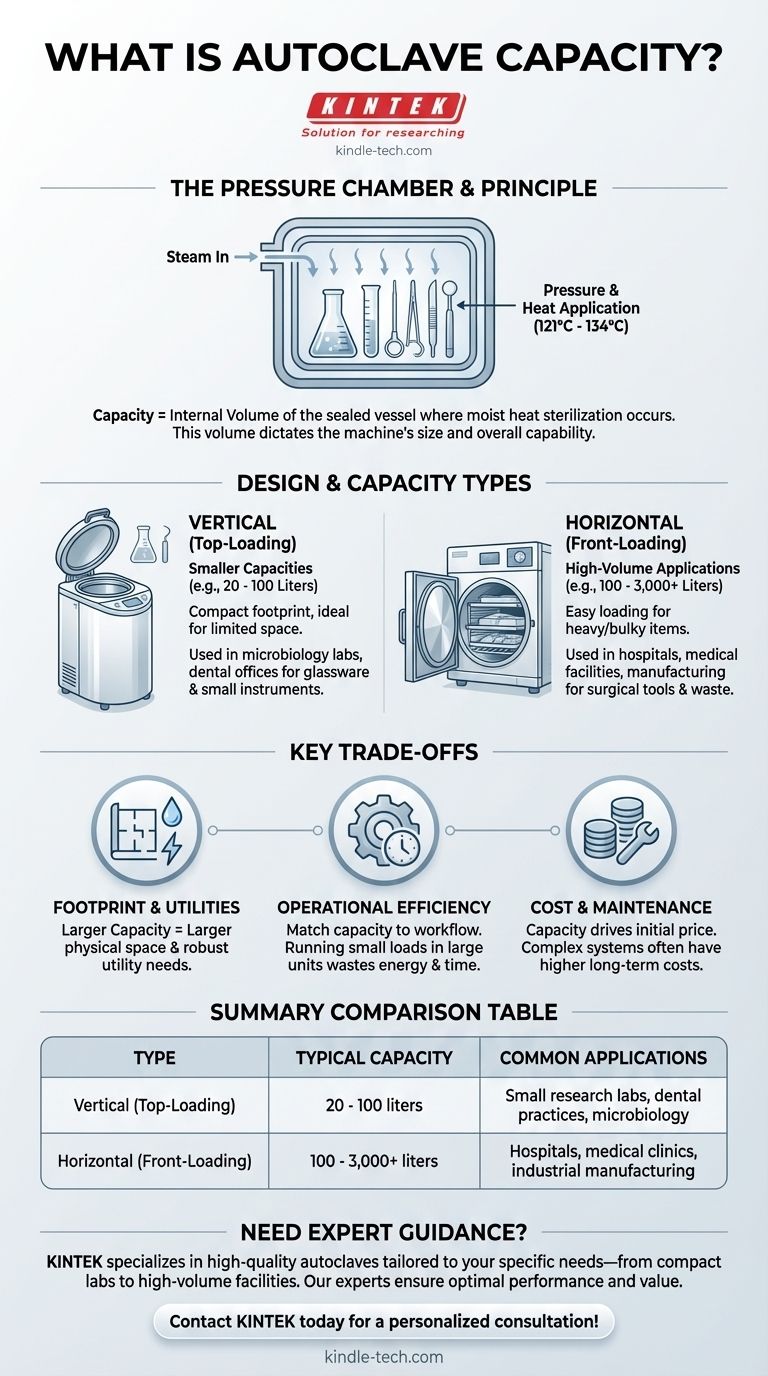 WHAT IS AUTOCLAVE CAPACITY?

KINTEK
Solution for researching
kindle-tech.com

THE PRESSURE CHAMBER & PRINCIPLE

Steam In

Pressure & Heat Application (121°C - 134°C)

Capacity = Internal Volume of the sealed vessel where moist heat sterilization occurs. This volume dictates the machine's size and overall capability.

DESIGN & CAPACITY TYPES

VERTICAL (Top-Loading)
Smaller Capacities (e.g., 20 - 100 Liters)
Compact footprint, ideal for limited space.
Used in microbiology labs, dental offices for glassware & small instruments.

HORIZONTAL (Front-Loading)
High-Volume Applications (e.g., 100 - 3,000+ Liters)
Easy loading for heavy/bulky items.
Used in hospitals, medical facilities, manufacturing for surgical tools & waste.

KEY TRADE-OFFS

FOOTPRINT & UTILITIES
Larger Capacity = Larger physical space & robust utility needs.

OPERATIONAL EFFICIENCY
Match capacity to workflow. Running small loads in large units wastes energy & time.

COST & MAINTENANCE
Capacity drives initial price. Complex systems often have higher long-term costs.

SUMMARY COMPARISON TABLE

| TYPE | TYPICAL CAPACITY | COMMON APPLICATIONS |
|---|---|---|
| Vertical (Top-Loading) | 20 - 100 liters | Small research labs, dental practices, microbiology |
| Horizontal (Front-Loading) | 100 - 3,000+ liters | Hospitals, medical clinics, industrial manufacturing |

NEED EXPERT GUIDANCE?

KINTEK specializes in high-quality autoclaves tailored to your specific needs—from compact labs to high-volume facilities. Our experts ensure optimal performance and value.

Contact KINTEK today for a personalized consultation!

kindle-tech.com